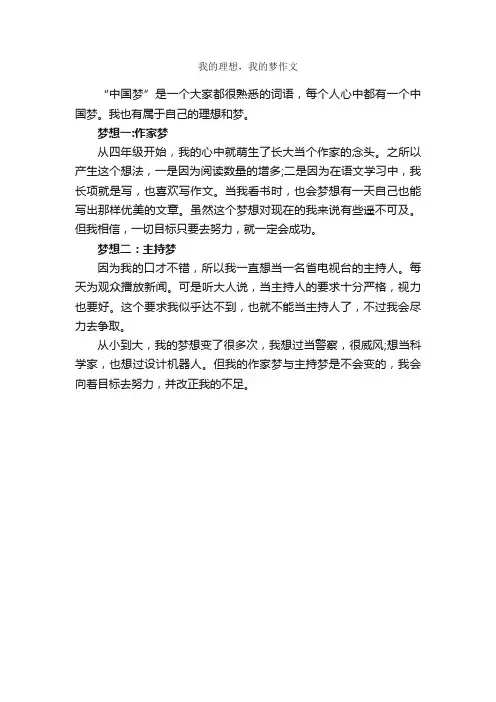 我的理想，我的梦作文

“中国梦”是一个大家都很熟悉的词语，每个人心中都有一个中国梦。我也有属于自己的理想和梦。

梦想一:作家梦

从四年级开始，我的心中就萌生了长大当个作家的念头。之所以产生这个想法，一是因为阅读数量的增多;二是因为在语文学习中，我长项就是写，也喜欢写作文。当我看书时，也会梦想有一天自己也能写出那样优美的文章。虽然这个梦想对现在的我来说有些遥不可及。但我相信，一切目标只要去努力，就一定会成功。

梦想二：主持梦

因为我的口才不错，所以我一直想当一名省电视台的主持人。每天为观众播放新闻。可是听大人说，当主持人的要求十分严格，视力也要好。这个要求我似乎达不到，也就不能当主持人了，不过我会尽力去争取。

从小到大，我的梦想变了很多次，我想过当警察，很威风;想当科学家，也想过设计机器人。但我的作家梦与主持梦是不会变的，我会向着目标去努力，并改正我的不足。